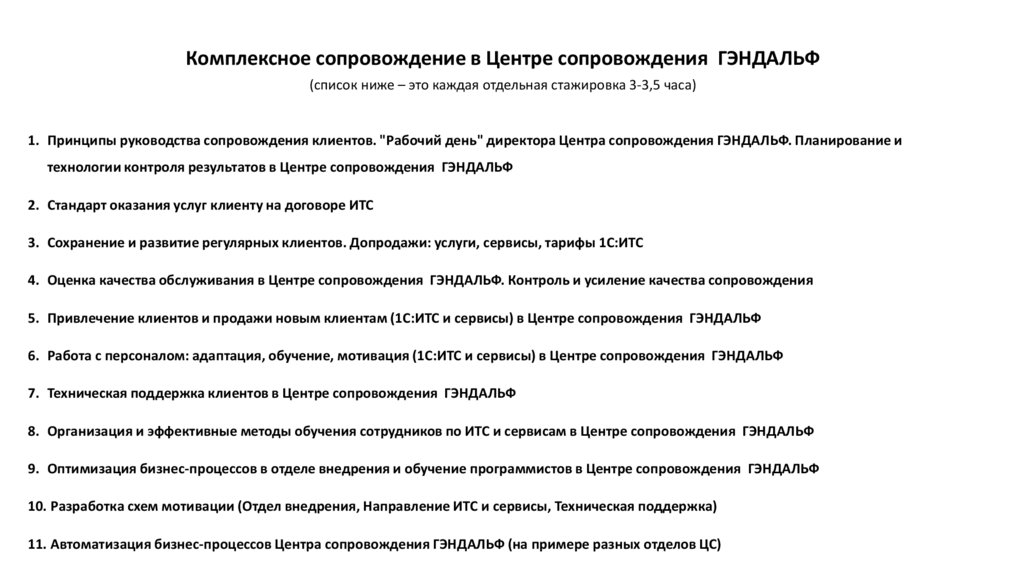 Комплексное сопровождение в Центре сопровождения ГЭНДАЛЬФ
(список ниже – это каждая отдельная стажировка 3-3,5 часа)

1. Принципы руководства сопровождения клиентов. "Рабочий день" директора Центра сопровождения ГЭНДАЛЬФ. Планирование и технологии контроля результатов в Центре сопровождения ГЭНДАЛЬФ

2. Стандарт оказания услуг клиенту на договоре ИТС

3. Сохранение и развитие регулярных клиентов. Допродажи: услуги, сервисы, тарифы 1С:ИТС

4. Оценка качества обслуживания в Центре сопровождения ГЭНДАЛЬФ. Контроль и усиление качества сопровождения

5. Привлечение клиентов и продажи новым клиентам (1С:ИТС и сервисы) в Центре сопровождения ГЭНДАЛЬФ

6. Работа с персоналом: адаптация, обучение, мотивация (1С:ИТС и сервисы) в Центре сопровождения ГЭНДАЛЬФ

7. Техническая поддержка клиентов в Центре сопровождения ГЭНДАЛЬФ

8. Организация и эффективные методы обучения сотрудников по ИТС и сервисам в Центре сопровождения ГЭНДАЛЬФ

9. Оптимизация бизнес-процессов в отделе внедрения и обучение программистов в Центре сопровождения ГЭНДАЛЬФ

10. Разработка схем мотивации (Отдел внедрения, Направление ИТС и сервисы, Техническая поддержка)

11. Автоматизация бизнес-процессов Центра сопровождения ГЭНДАЛЬФ (на примере разных отделов ЦС)